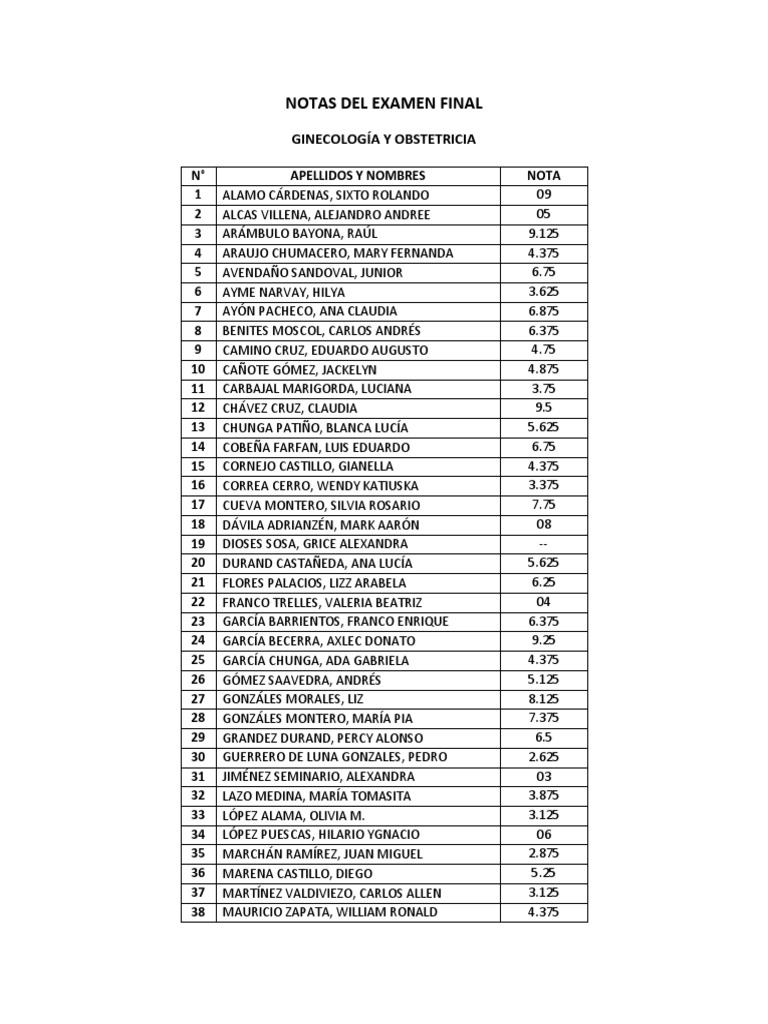 NOTAS DEL EXAMEN FINAL

GINECOLOGÍA Y OBSTETRICIA

| N° | APELLIDOS Y NOMBRES | NOTA |
|---|---|---|
| 1 | ALAMO CÁRDENAS, SIXTO ROLANDO | 09 |
| 2 | ALCAS VILLENA, ALEJANDRO ANDREE | 05 |
| 3 | ARÁMBULO BAYONA, RAÚL | 9.125 |
| 4 | ARAUJO CHUMACERO, MARY FERNANDA | 4.375 |
| 5 | AVENDAÑO SANDOVAL, JUNIOR | 6.75 |
| 6 | AYME NARVAY, HILYA | 3.625 |
| 7 | AYÓN PACHECO, ANA CLAUDIA | 6.875 |
| 8 | BENITES MOSCOL, CARLOS ANDRÉS | 6.375 |
| 9 | CAMINO CRUZ, EDUARDO AUGUSTO | 4.75 |
| 10 | CAÑOTE GÓMEZ, JACKELYN | 4.875 |
| 11 | CARBAJAL MARIGORDA, LUCIANA | 3.75 |
| 12 | CHÁVEZ CRUZ, CLAUDIA | 9.5 |
| 13 | CHUNGA PATIÑO, BLANCA LUCÍA | 5.625 |
| 14 | COBEÑA FARFAN, LUIS EDUARDO | 6.75 |
| 15 | CORNEJO CASTILLO, GIANELLA | 4.375 |
| 16 | CORREA CERRO, WENDY KATIUSKA | 3.375 |
| 17 | CUEVA MONTERO, SILVIA ROSARIO | 7.75 |
| 18 | DÁVILA ADRIANZÉN, MARK AARÓN | 08 |
| 19 | DIOSES SOSA, GRICE ALEXANDRA | -- |
| 20 | DURAND CASTAÑEDA, ANA LUCÍA | 5.625 |
| 21 | FLORES PALACIOS, LIZZ ARABELA | 6.25 |
| 22 | FRANCO TRELLES, VALERIA BEATRIZ | 04 |
| 23 | GARCÍA BARRIENTOS, FRANCO ENRIQUE | 6.375 |
| 24 | GARCÍA BECERRA, AXLEC DONATO | 9.25 |
| 25 | GARCÍA CHUNGA, ADA GABRIELA | 4.375 |
| 26 | GÓMEZ SAAVEDRA, ANDRÉS | 5.125 |
| 27 | GONZÁLES MORALES, LIZ | 8.125 |
| 28 | GONZÁLES MONTERO, MARÍA PIA | 7.375 |
| 29 | GRANDEZ DURAND, PERCY ALONSO | 6.5 |
| 30 | GUERRERO DE LUNA GONZALES, PEDRO | 2.625 |
| 31 | JIMÉNEZ SEMINARIO, ALEXANDRA | 03 |
| 32 | LAZO MEDINA, MARÍA TOMASITA | 3.875 |
| 33 | LÓPEZ ALAMA, OLIVIA M. | 3.125 |
| 34 | LÓPEZ PUESCAS, HILARIO YGNACIO | 06 |
| 35 | MARCHÁN RAMÍREZ, JUAN MIGUEL | 2.875 |
| 36 | MARENA CASTILLO, DIEGO | 5.25 |
| 37 | MARTÍNEZ VALDIVIEZO, CARLOS ALLEN | 3.125 |
| 38 | MAURICIO ZAPATA, WILLIAM RONALD | 4.375 |